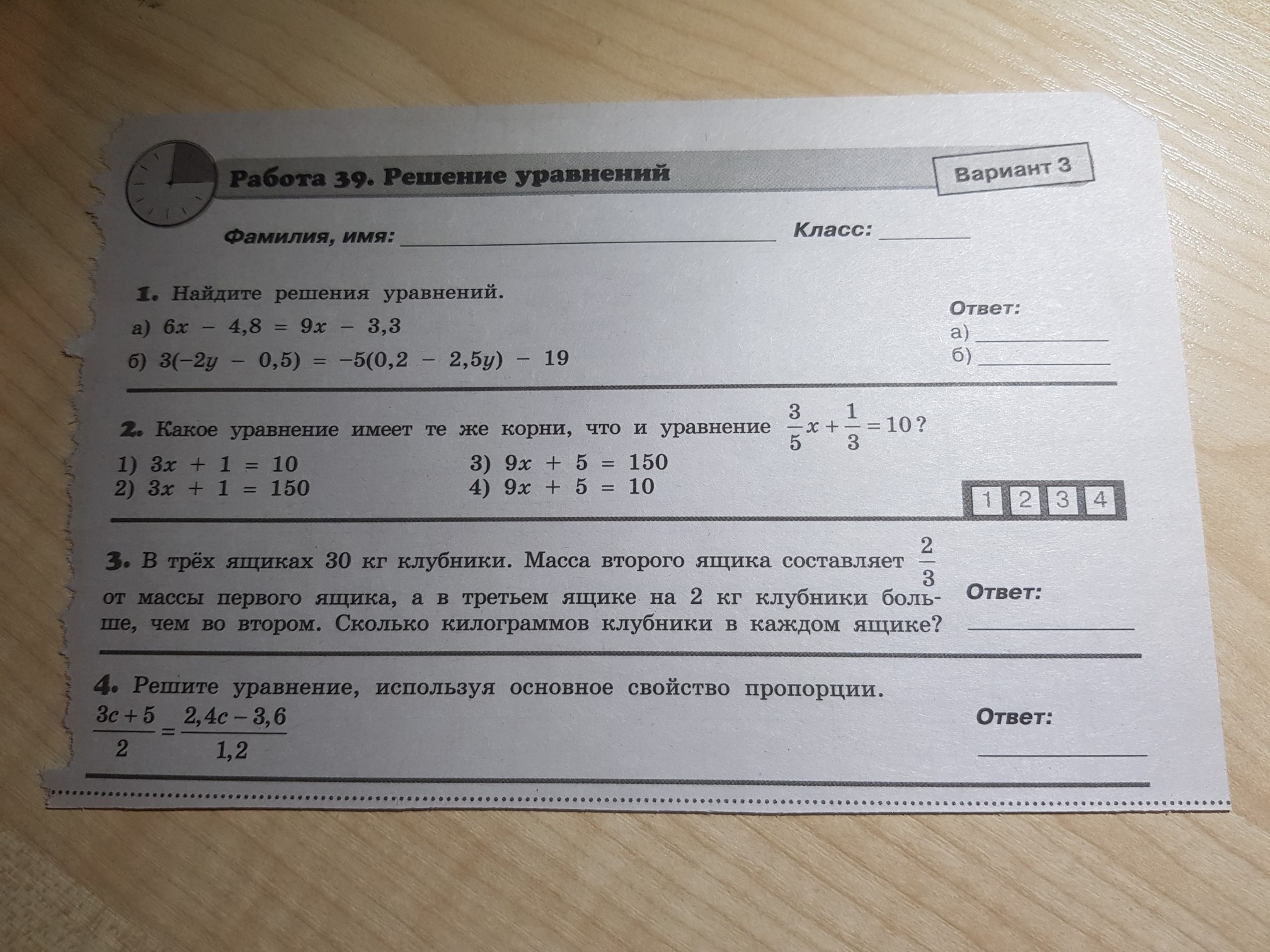 Работа 39. Решение уравнений

Вариант 3

Фамилия, имя: ____ Класс: ____

1. Найдите решения уравнений.

а) $6x - 4,8 = 9x - 3,3$

б) $3(-2y - 0,5) = -5(0,2 - 2,5y) - 19$

Ответ:
а) ____
б) ____

2. Какое уравнение имеет те же корни, что и уравнение $\frac{3}{5}x + \frac{1}{3} = 10$?

1) $3x + 1 = 10$
2) $3x + 1 = 150$
3) $9x + 5 = 150$
4) $9x + 5 = 10$

1 2 3 4

3. В трёх ящиках 30 кг клубники. Масса второго ящика составляет $\frac{2}{3}$ от массы первого ящика, а в третьем ящике на 2 кг клубники больше, чем во втором. Сколько килограммов клубники в каждом ящике?

Ответ:
____

4. Решите уравнение, используя основное свойство пропорции.

$\frac{3c + 5}{2} = \frac{2,4c - 3,6}{1,2}$

Ответ:
____